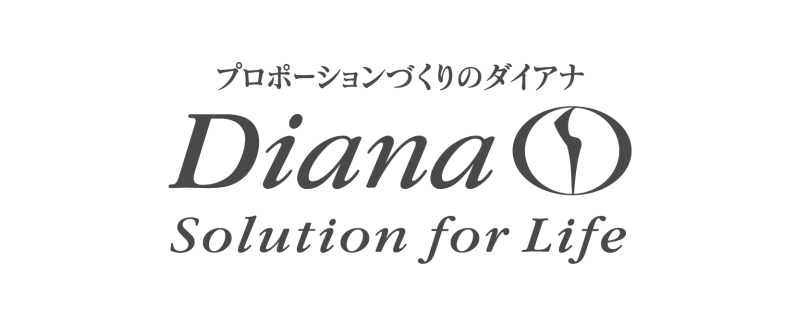 プロポーションづくりのダイアナ
Diana
Solution for Life